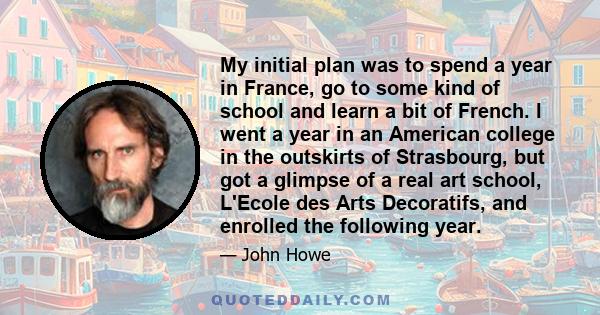 My initial plan was to spend a year in France, go to some kind of school and learn a bit of French. I went a year in an American college in the outskirts of Strasbourg, but got a glimpse of a real art school, L'Ecole des Arts Decoratifs, and enrolled the following year.

— John Howe

QUOTEDDAILY.COM